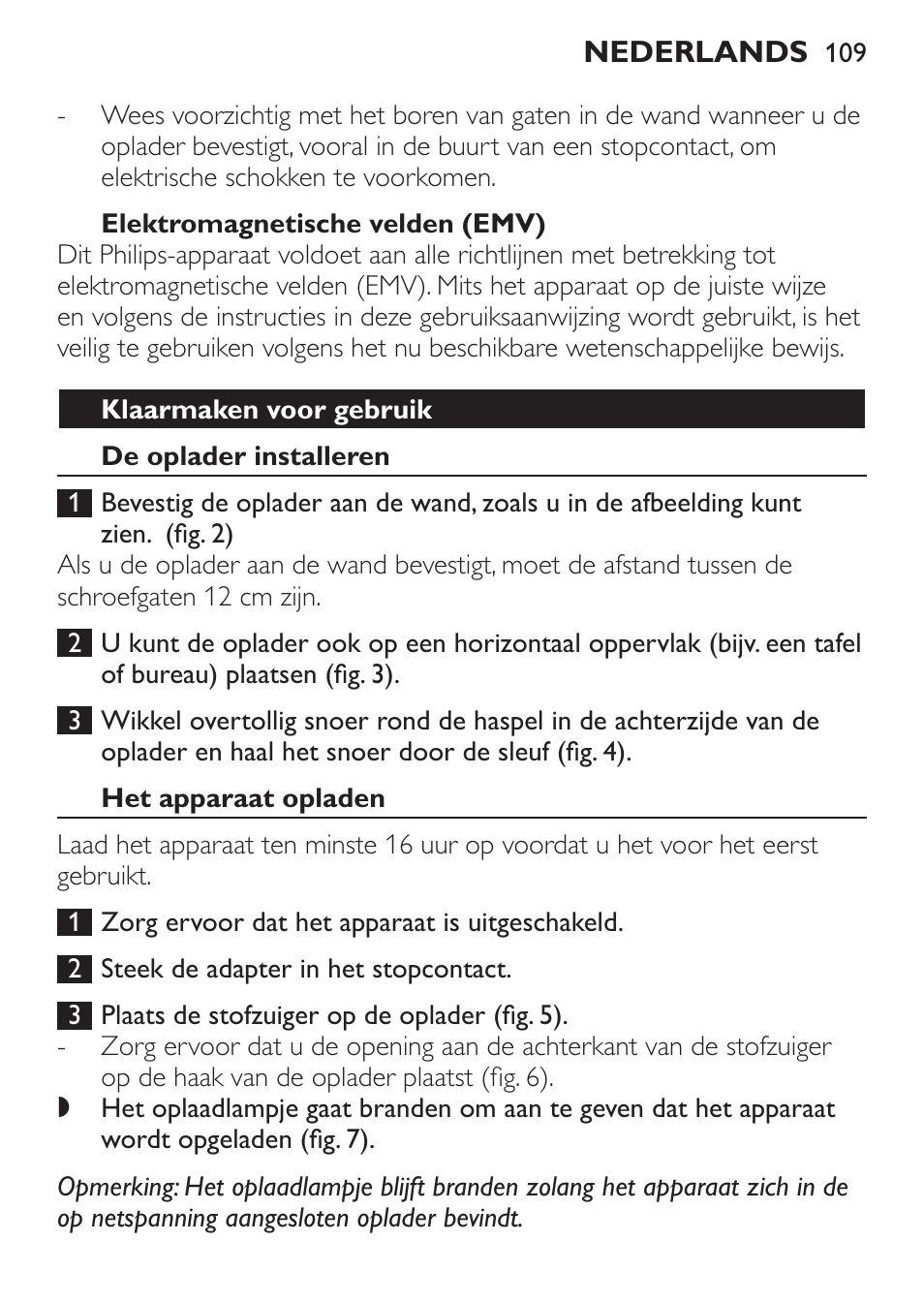 NEDERLANDS 109

- Wees voorzichtig met het boren van gaten in de wand wanneer u de oplader bevestigt, vooral in de buurt van een stopcontact, om elektrische schokken te voorkomen.

Elektromagnetische velden (EMV)

Dit Philips-apparaat voldoet aan alle richtlijnen met betrekking tot elektromagnetische velden (EMV). Mits het apparaat op de juiste wijze en volgens de instructies in deze gebruiksaanwijzing wordt gebruikt, is het veilig te gebruiken volgens het nu beschikbare wetenschappelijke bewijs.

Klaarmaken voor gebruik

De oplader installeren

1 Bevestig de oplader aan de wand, zoals u in de afbeelding kunt zien. (fig. 2)

Als u de oplader aan de wand bevestigt, moet de afstand tussen de schroefgaten 12 cm zijn.

2 U kunt de oplader ook op een horizontaal oppervlak (bijv. een tafel of bureau) plaatsen (fig. 3).

3 Wikkel overtollig snoer rond de haspel in de achterzijde van de oplader en haal het snoer door de sleuf (fig. 4).

Het apparaat opladen

Laad het apparaat ten minste 16 uur op voordat u het voor het eerst gebruikt.

1 Zorg ervoor dat het apparaat is uitgeschakeld.

2 Steek de adapter in het stopcontact.

3 Plaats de stofzuiger op de oplader (fig. 5).

- Zorg ervoor dat u de opening aan de achterkant van de stofzuiger op de haak van de oplader plaatst (fig. 6).

◗ Het oplaadlampje gaat branden om aan te geven dat het apparaat wordt opgeladen (fig. 7).

Opmerking: Het oplaadlampje blijft branden zolang het apparaat zich in de op netspanning aangesloten oplader bevindt.